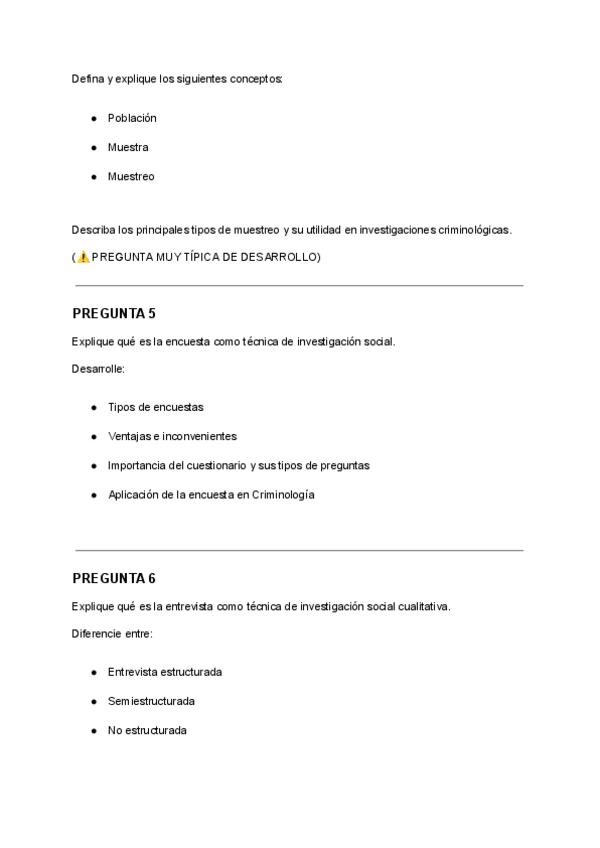 Defina y explique los siguientes conceptos:

- Población
- Muestra
- Muestreo

Describa los principales tipos de muestreo y su utilidad en investigaciones criminológicas.

(⚠️ PREGUNTA MUY TÍPICA DE DESARROLLO)

PREGUNTA 5

Explique qué es la encuesta como técnica de investigación social.

Desarrolle:

- Tipos de encuestas
- Ventajas e inconvenientes
- Importancia del cuestionario y sus tipos de preguntas
- Aplicación de la encuesta en Criminología

PREGUNTA 6

Explique qué es la entrevista como técnica de investigación social cualitativa.

Diferencie entre:

- Entrevista estructurada
- Semiestructurada
- No estructurada